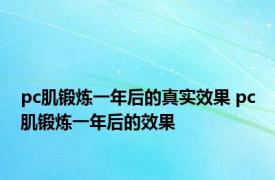 pc肌锻炼一年后的真实效果 pc肌锻炼一年后的效果